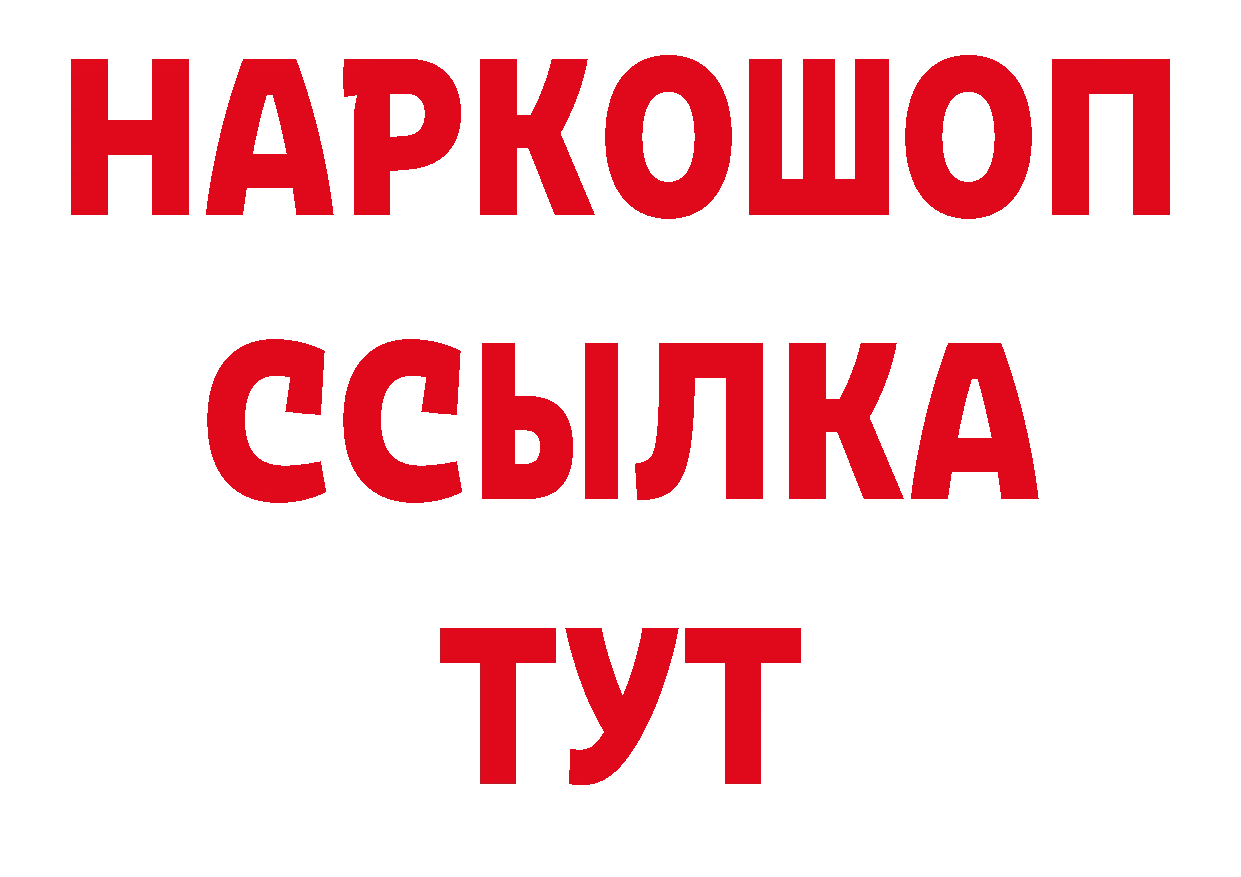 НАРКОШОП
ССЫЛКА
ТУТ